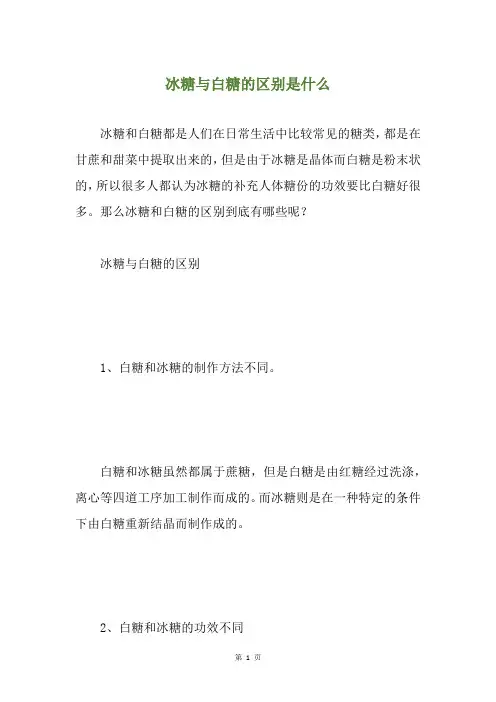 冰糖与白糖的区别是什么

冰糖和白糖都是人们在日常生活中比较常见的糖类，都是在甘蔗和甜菜中提取出来的，但是由于冰糖是晶体而白糖是粉末状的，所以很多人都认为冰糖的补充人体糖份的功效要比白糖好很多。那么冰糖和白糖的区别到底有哪些呢？

冰糖与白糖的区别

1、白糖和冰糖的制作方法不同。

白糖和冰糖虽然都属于蔗糖，但是白糖是由红糖经过洗涤，离心等四道工序加工制作而成的。而冰糖则是在一种特定的条件下由白糖重新结晶而制作成的。

2、白糖和冰糖的功效不同

第 1 页